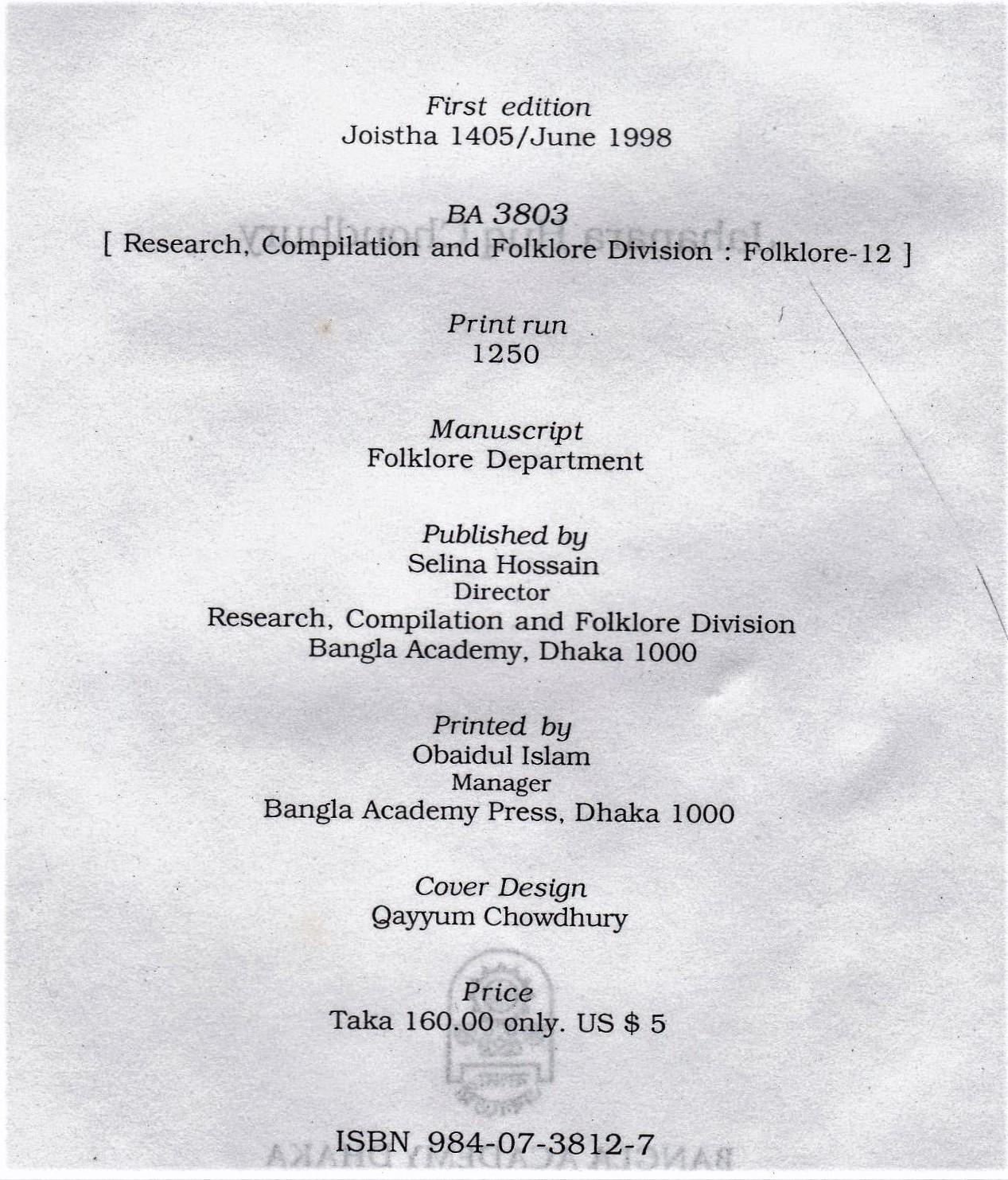 First edition
Joistha 1405/June 1998

BA 3803
[ Research, Compilation and Folklore Division : Folklore-12 ]

Print run
1250

Manuscript
Folklore Department

Published by
Selina Hossain
Director
Research, Compilation and Folklore Division
Bangla Academy, Dhaka 1000

Printed by
Obaidul Islam
Manager
Bangla Academy Press, Dhaka 1000

Cover Design
Qayyum Chowdhury

Price
Taka 160.00 only. US $ 5

ISBN 984-07-3812-7